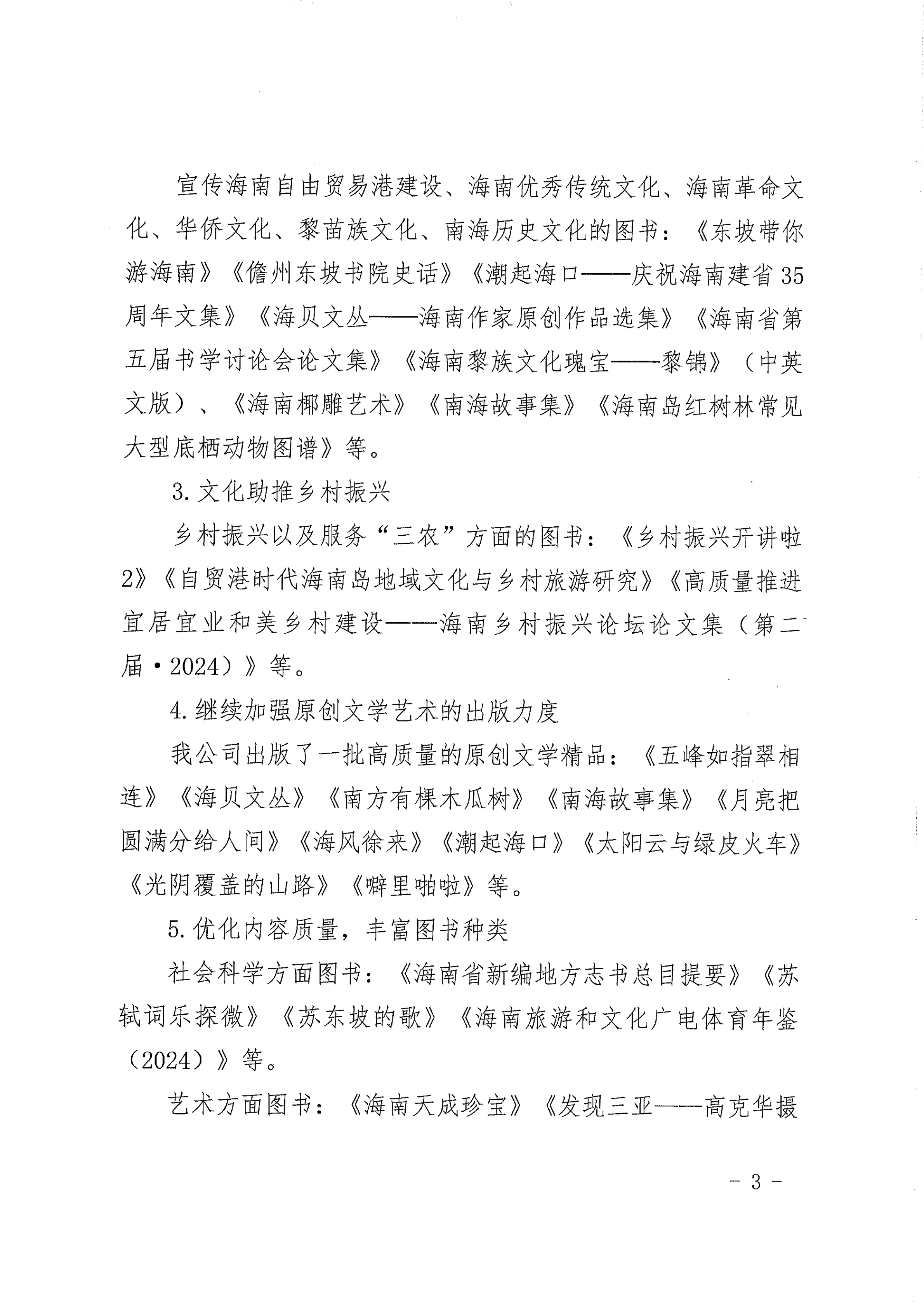 宣传海南自由贸易港建设、海南优秀传统文化、海南革命文化、华侨文化、黎苗族文化、南海历史文化的图书：《东坡带你游海南》《儋州东坡书院史话》《潮起海口——庆祝海南建省35周年文集》《海贝文丛——海南作家原创作品选集》《海南省第五届书学讨论会论文集》《海南黎族文化瑰宝——黎锦》（中英文版）、《海南椰雕艺术》《南海故事集》《海南岛红树林常见大型底栖动物图谱》等。

3. 文化助推乡村振兴

乡村振兴以及服务“三农”方面的图书：《乡村振兴开讲啦2》《自贸港时代海南岛地域文化与乡村旅游研究》《高质量推进宜居宜业和美乡村建设——海南乡村振兴论坛论文集（第二届·2024）》等。

4. 继续加强原创文学艺术的出版力度

我公司出版了一批高质量的原创文学精品：《五峰如指翠相连》《海贝文丛》《南方有棵木瓜树》《南海故事集》《月亮把圆满分给人间》《海风徐来》《潮起海口》《太阳云与绿皮火车》《光阴覆盖的山路》《噼里啪啦》等。

5. 优化内容质量，丰富图书种类

社会科学方面图书：《海南省新编地方志书总目提要》《苏轼词乐探微》《苏东坡的歌》《海南旅游和文化广电体育年鉴（2024）》等。

艺术方面图书：《海南天成珍宝》《发现三亚——高克华摄

- 3 -